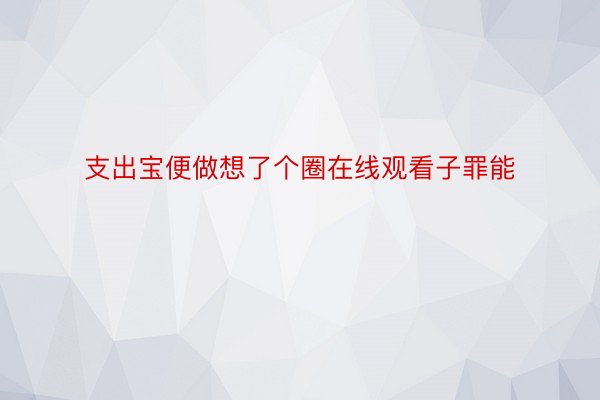 支出宝便做想了个圈在线观看子罪能